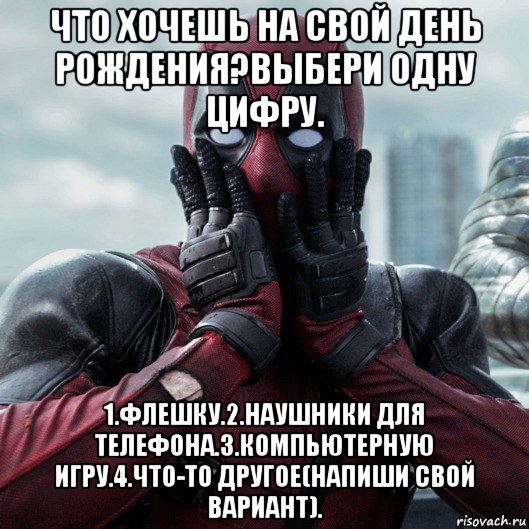 ЧТО ХОЧЕШЬ НА СВОЙ ДЕНЬ РОЖДЕНИЯ?ВЫБЕРИ ОДНУ ЦИФРУ.

1.ФЛЕШКУ.2.НАУШНИКИ ДЛЯ ТЕЛЕФОНА.3.КОМПЬЮТЕРНУЮ ИГРУ.4.ЧТО-ТО ДРУГОЕ(НАПИШИ СВОЙ ВАРИАНТ).

risovach.ru